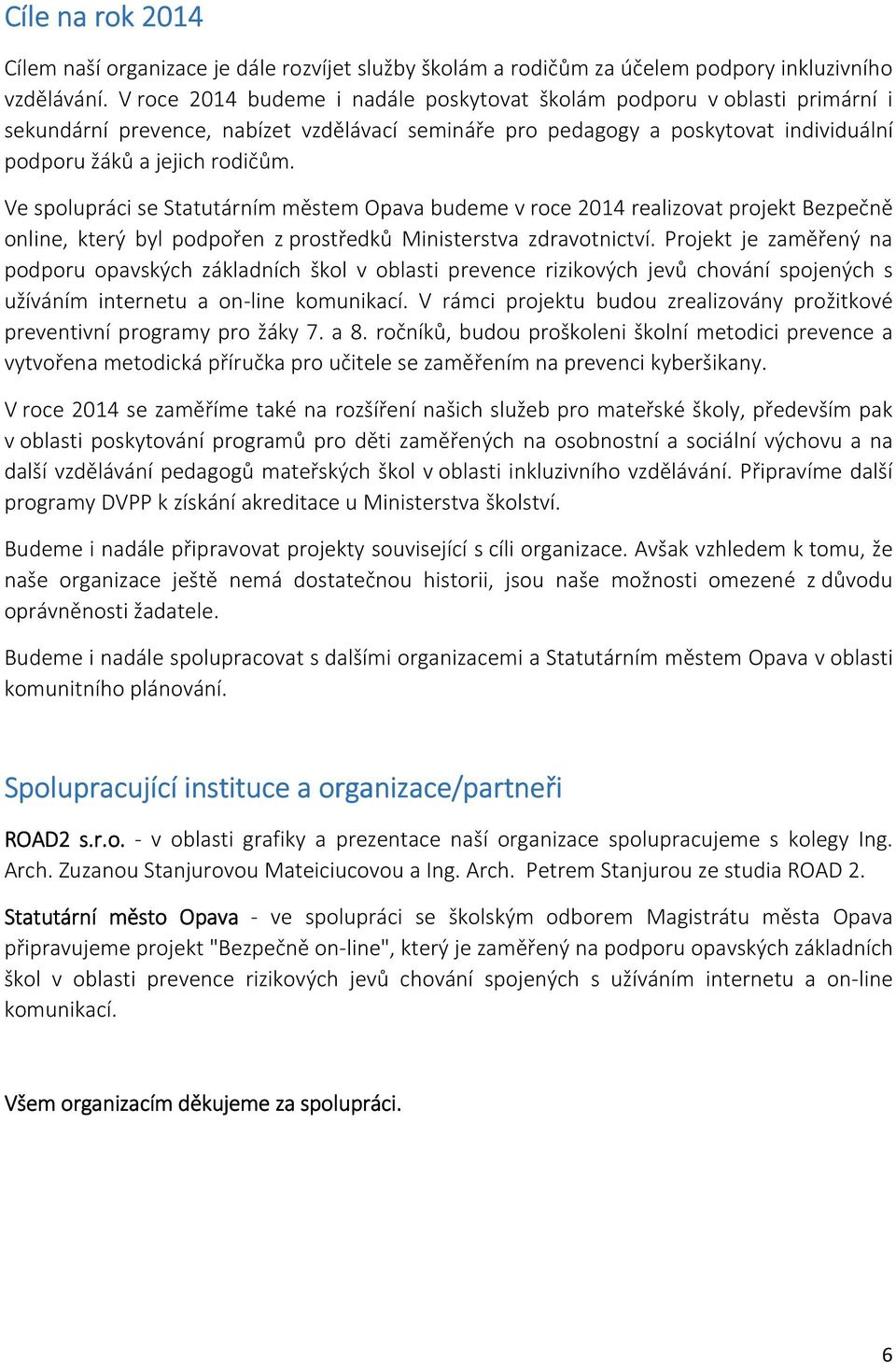 Cíle na rok 2014

Cílem naší organizace je dále rozvíjet služby školám a rodičům za účelem podpory inkluzivního vzdělávání. V roce 2014 budeme i nadále poskytovat školám podporu v oblasti primární i sekundární prevence, nabízet vzdělávací semináře pro pedagogy a poskytovat individuální podporu žáků a jejich rodičům.

Ve spolupráci se Statutárním městem Opava budeme v roce 2014 realizovat projekt Bezpečně online, který byl podpořen z prostředků Ministerstva zdravotnictví. Projekt je zaměřený na podporu opavských základních škol v oblasti prevence rizikových jevů chování spojených s užíváním internetu a on-line komunikací. V rámci projektu budou zrealizovány prožitkové preventivní programy pro žáky 7. a 8. ročníků, budou proškoleni školní metodici prevence a vytvořena metodická příručka pro učitele se zaměřením na prevenci kyberšikany.

V roce 2014 se zaměříme také na rozšíření našich služeb pro mateřské školy, především pak v oblasti poskytování programů pro děti zaměřených na osobnostní a sociální výchovu a na další vzdělávání pedagogů mateřských škol v oblasti inkluzivního vzdělávání. Připravíme další programy DVPP k získání akreditace u Ministerstva školství.

Budeme i nadále připravovat projekty související s cíli organizace. Avšak vzhledem k tomu, že naše organizace ještě nemá dostatečnou historii, jsou naše možnosti omezené z důvodu oprávněnosti žadatele.

Budeme i nadále spolupracovat s dalšími organizacemi a Statutárním městem Opava v oblasti komunitního plánování.

Spolupracující instituce a organizace/partneři

ROAD2 s.r.o. - v oblasti grafiky a prezentace naší organizace spolupracujeme s kolegy Ing. Arch. Zuzanou Stanjurovou Mateiciucovou a Ing. Arch. Petrem Stanjurou ze studia ROAD 2.

Statutární město Opava - ve spolupráci se školským odborem Magistrátu města Opava připravujeme projekt "Bezpečně on-line", který je zaměřený na podporu opavských základních škol v oblasti prevence rizikových jevů chování spojených s užíváním internetu a on-line komunikací.

Všem organizacím děkujeme za spolupráci.

6